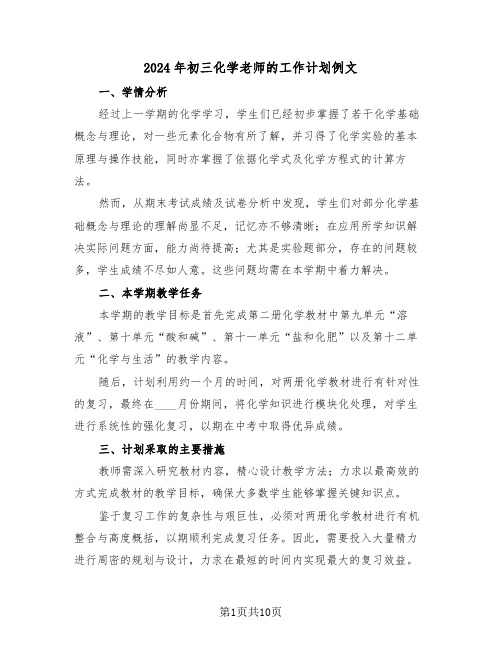 2024年初三化学老师的工作计划例文

一、学情分析

经过上一学期的化学学习，学生们已经初步掌握了若干化学基础概念与理论，对一些元素化合物有所了解，并习得了化学实验的基本原理与操作技能，同时亦掌握了依据化学式及化学方程式的计算方法。

然而，从期末考试成绩及试卷分析中发现，学生们对部分化学基础概念与理论的理解尚显不足，记忆亦不够清晰；在应用所学知识解决实际问题方面，能力尚待提高；尤其是实验题部分，存在的问题较多，学生成绩不尽如人意。这些问题均需在本学期中着力解决。

二、本学期教学任务

本学期的教学目标是首先完成第二册化学教材中第九单元“溶液”、第十单元“酸和碱”、第十一单元“盐和化肥”以及第十二单元“化学与生活”的教学内容。

随后，计划利用约一个月的时间，对两册化学教材进行有针对性的复习，最终在____月份期间，将化学知识进行模块化处理，对学生进行系统性的强化复习，以期在中考中取得优异成绩。

三、计划采取的主要措施

教师需深入研究教材内容，精心设计教学方法；力求以最高效的方式完成教材的教学目标，确保大多数学生能够掌握关键知识点。

鉴于复习工作的复杂性与艰巨性，必须对两册化学教材进行有机整合与高度概括，以期顺利完成复习任务。因此，需要投入大量精力进行周密的规划与设计，力求在最短的时间内实现最大的复习效益。

第1页共10页